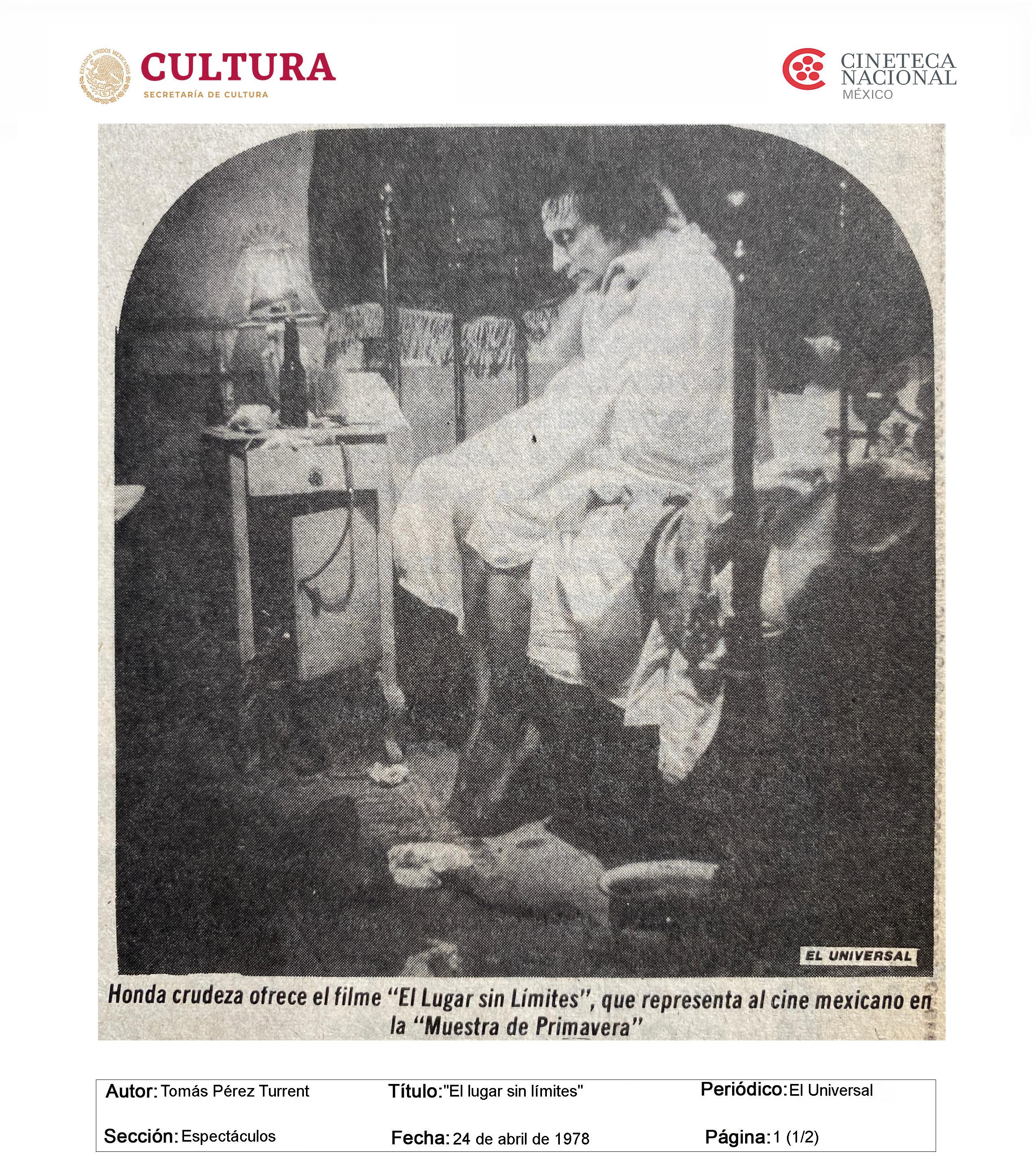 CULTURA
SECRETARÍA DE CULTURA

CINETECA
NACIONAL
MÉXICO

EL UNIVERSAL

Honda crudeza ofrece el filme "El Lugar sin Límites", que representa al cine mexicano en la "Muestra de Primavera"

Autor: Tomás Pérez Turrent
Título: "El lugar sin límites"
Periódico: El Universal
Sección: Espectáculos
Fecha: 24 de abril de 1978
Página: 1 (1/2)